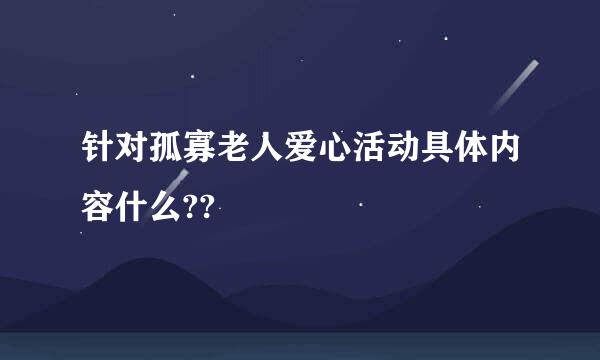 针对孤寡老人爱心活动具体内容什么??